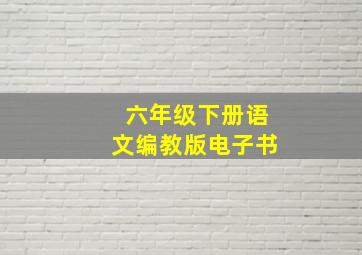 六年级下册语文编教版电子书